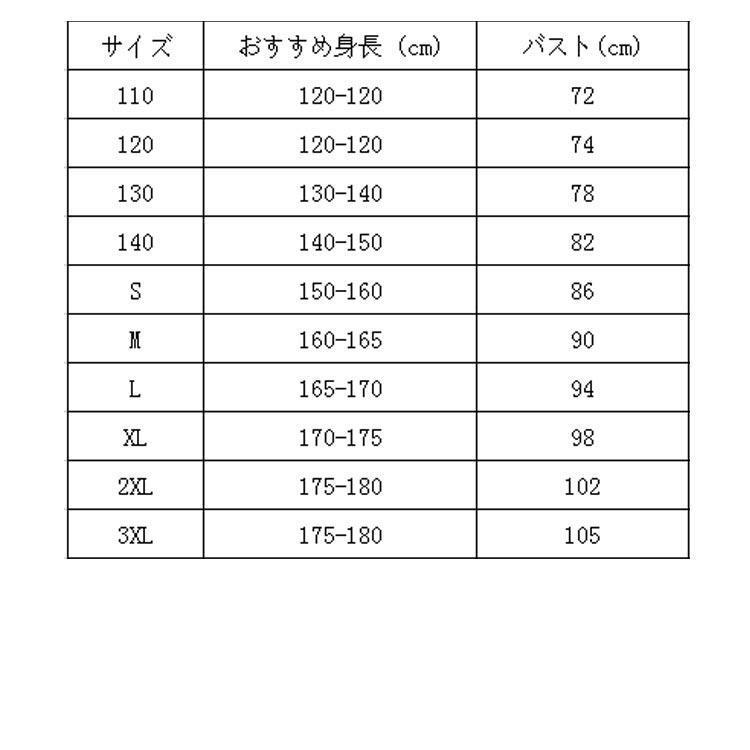 | サイズ | おすすめ身長（cm） | バスト（cm） |
|---|---|---|
| 110 | 120-120 | 72 |
| 120 | 120-120 | 74 |
| 130 | 130-140 | 78 |
| 140 | 140-150 | 82 |
| S | 150-160 | 86 |
| M | 160-165 | 90 |
| L | 165-170 | 94 |
| XL | 170-175 | 98 |
| 2XL | 175-180 | 102 |
| 3XL | 175-180 | 105 |